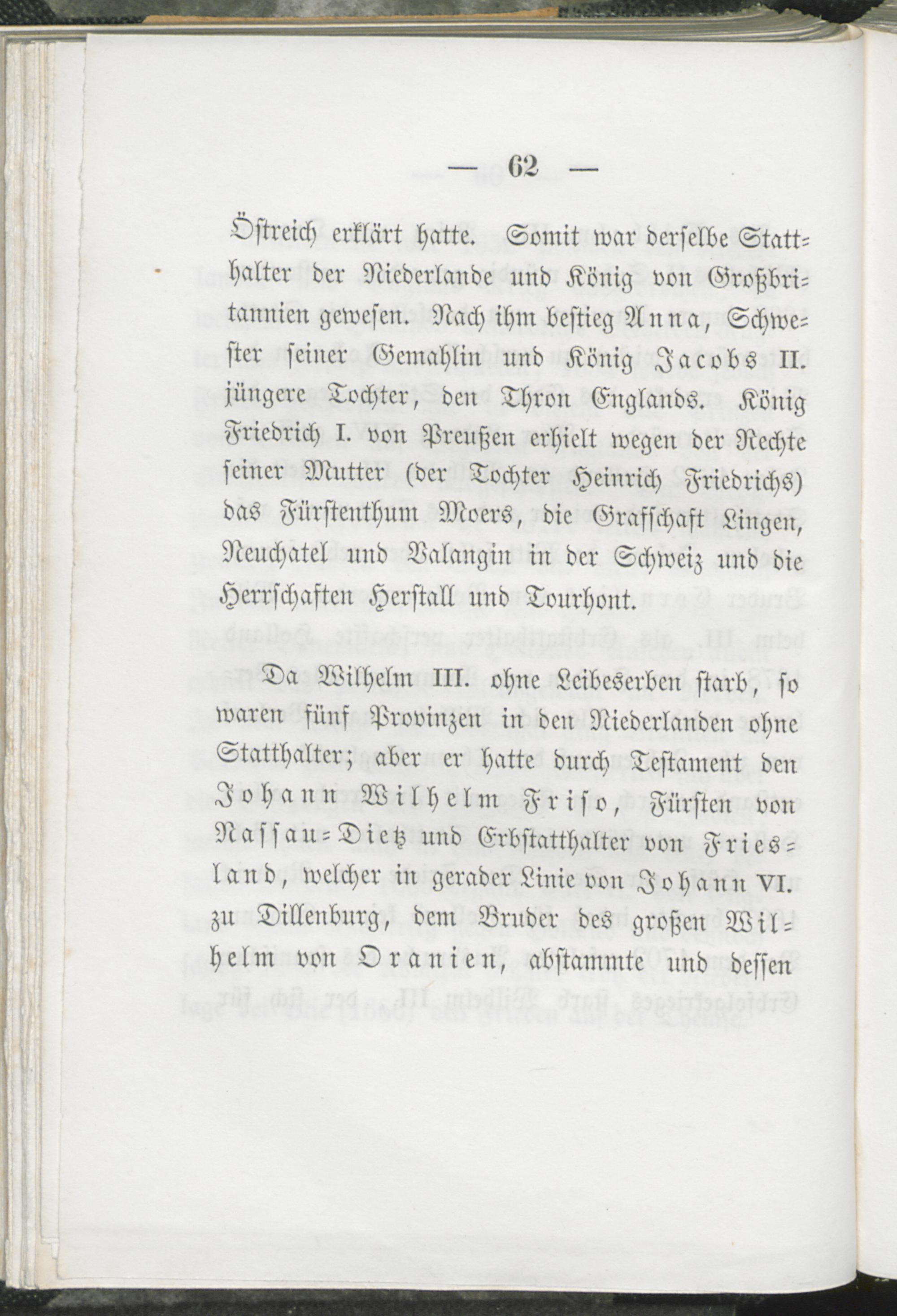 — 62 —

Östreich erklärt hatte. Somit war derselbe Statthalter der Niederlande und König von Großbritannien gewesen. Nach ihm bestieg Anna, Schwester seiner Gemahlin und König Jacobs II. jüngere Tochter, den Thron Englands. König Friedrich I. von Preußen erhielt wegen der Rechte seiner Mutter (der Tochter Heinrich Friedrichs) das Fürstenthum Moers, die Grafschaft Lingen, Neuchatel und Valangin in der Schweiz und die Herrschaften Herstall und Tourhont.

Da Wilhelm III. ohne Leibeserben starb, so waren fünf Provinzen in den Niederlanden ohne Statthalter; aber er hatte durch Testament den Johann Wilhelm Friso, Fürsten von Nassau-Dietz und Erbstatthalter von Friesland, welcher in gerader Linie von Johann VI. zu Dillenburg, dem Bruder des großen Wilhelm von Oranien, abstammte und dessen